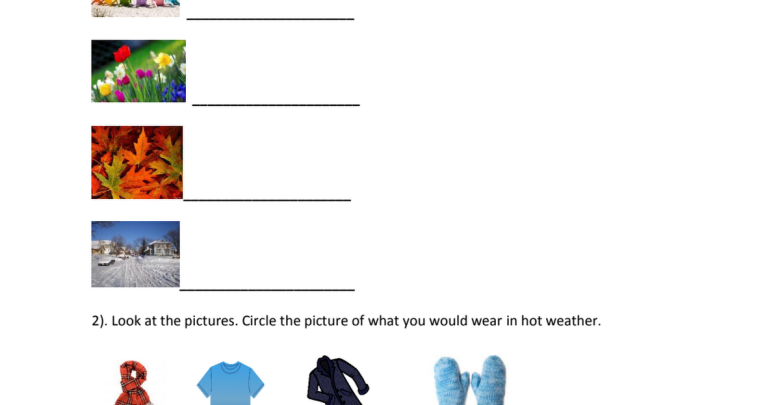 ____

____

____

____

2). Look at the pictures. Circle the picture of what you would wear in hot weather.